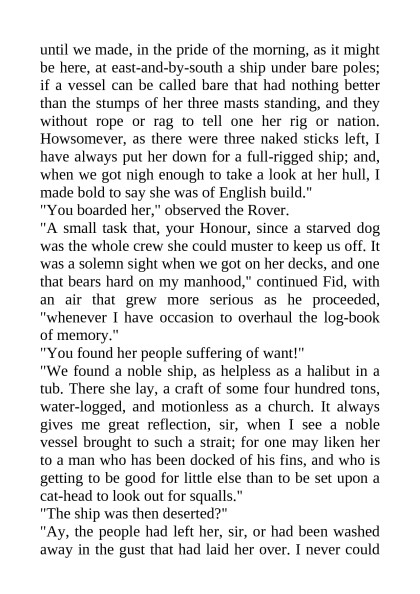 until we made, in the pride of the morning, as it might be here, at east-and-by-south a ship under bare poles; if a vessel can be called bare that had nothing better than the stumps of her three masts standing, and they without rope or rag to tell one her rig or nation. Howsomever, as there were three naked sticks left, I have always put her down for a full-rigged ship; and, when we got nigh enough to take a look at her hull, I made bold to say she was of English build."
"You boarded her," observed the Rover.
"A small task that, your Honour, since a starved dog was the whole crew she could muster to keep us off. It was a solemn sight when we got on her decks, and one that bears hard on my manhood," continued Fid, with an air that grew more serious as he proceeded, "whenever I have occasion to overhaul the log-book of memory."
"You found her people suffering of want!"
"We found a noble ship, as helpless as a halibut in a tub. There she lay, a craft of some four hundred tons, water-logged, and motionless as a church. It always gives me great reflection, sir, when I see a noble vessel brought to such a strait; for one may liken her to a man who has been docked of his fins, and who is getting to be good for little else than to be set upon a cat-head to look out for squalls."
"The ship was then deserted?"
"Ay, the people had left her, sir, or had been washed away in the gust that had laid her over. I never could